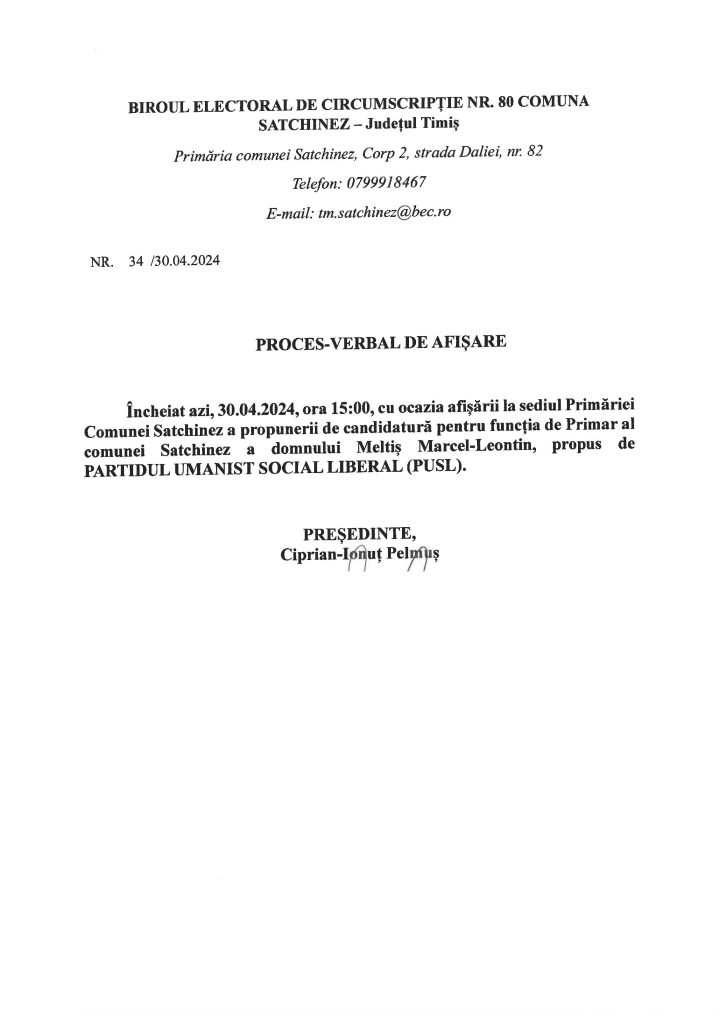 BIROUL ELECTORAL DE CIRCUMSCRIPȚIE NR. 80 COMUNA SATCHINEZ – Județul Timiș

Primăria comunei Satchinez, Corp 2, strada Daliei, nr. 82

Telefon: 0799918467

E-mail: tm.satchinez@bec.ro

NR. 34 /30.04.2024

PROCES-VERBAL DE AFIȘARE

Încheiat azi, 30.04.2024, ora 15:00, cu ocazia afișării la sediul Primăriei Comunei Satchinez a propunerii de candidatură pentru funcția de Primar al comunei Satchinez a domnului Meltiș Marcel-Leontin, propus de PARTIDUL UMANIST SOCIAL LIBERAL (PUSL).

PREȘEDINTE,
Ciprian-Ionuț Pelmuș